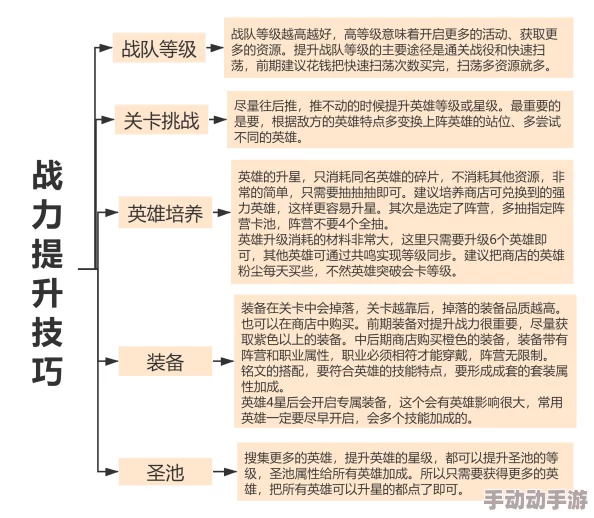 战力提升技巧

战队等级

战队等级越高越好，高等级意味着开启更多的活动、获取更多的资源。提升战队等级的主要途径是通关战役和快速扫荡，前期建议花钱把快速扫荡次数买完，扫荡多资源就多。

关卡挑战

尽量往后推，推不动的时候提升英雄等级或星级。最重要的是要，根据敌方的英雄特点多变换上阵英雄的站位、多尝试不同的英雄。

英雄培养

英雄的升星，只消耗同名英雄的碎片，不消耗其他资源，非常的简单，只需要抽抽抽即可。建议培养商店可兑换到的强力英雄，这样更容易升星。其次是选定了阵营，多抽指定阵营卡池，阵营不要4个全抽。
英雄升级消耗的材料非常大，这里只需要升级6个英雄即可，其他英雄可通过共鸣实现等级同步。建议把商店的英雄粉尘每天买些，不然英雄突破会卡等级。

装备

装备在关卡中会掉落，关卡越靠后，掉落的装备品质越高。也可以在商店中购买。前期装备对提升战力很重要，尽量获取紫色以上的装备。中后期商店购买橙色的装备，装备带有阵营和职业属性，职业必须相符才能穿戴，阵营无限制。
铭文的搭配，要符合英雄的技能特点，要形成成套的套装属性加成。
英雄4星后会开启专属装备，这个会有英雄影响很大，常用英雄一定要尽早开启，会多个技能加成的。

圣池

搜集更多的英雄，提升英雄的星级，都可以提升圣池的等级，圣池属性给所有英雄加成。所以只需要获得更多的英雄，把所有英雄可以升星的都点了即可。

手动动手游